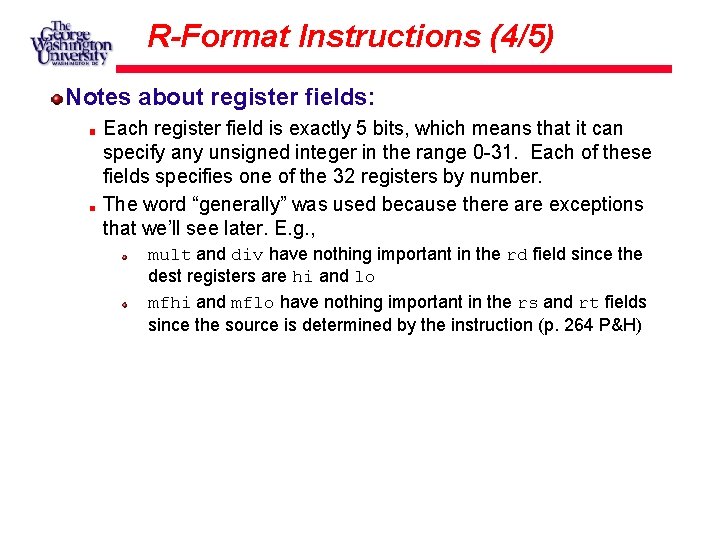 The George Washington University WASHINGTON DC

R-Format Instructions (4/5)

Notes about register fields:

Each register field is exactly 5 bits, which means that it can specify any unsigned integer in the range 0-31. Each of these fields specifies one of the 32 registers by number.

The word “generally” was used because there are exceptions that we’ll see later. E.g.,

mult and div have nothing important in the rd field since the dest registers are hi and lo

mfhi and mflo have nothing important in the rs and rt fields since the source is determined by the instruction (p. 264 P&H)